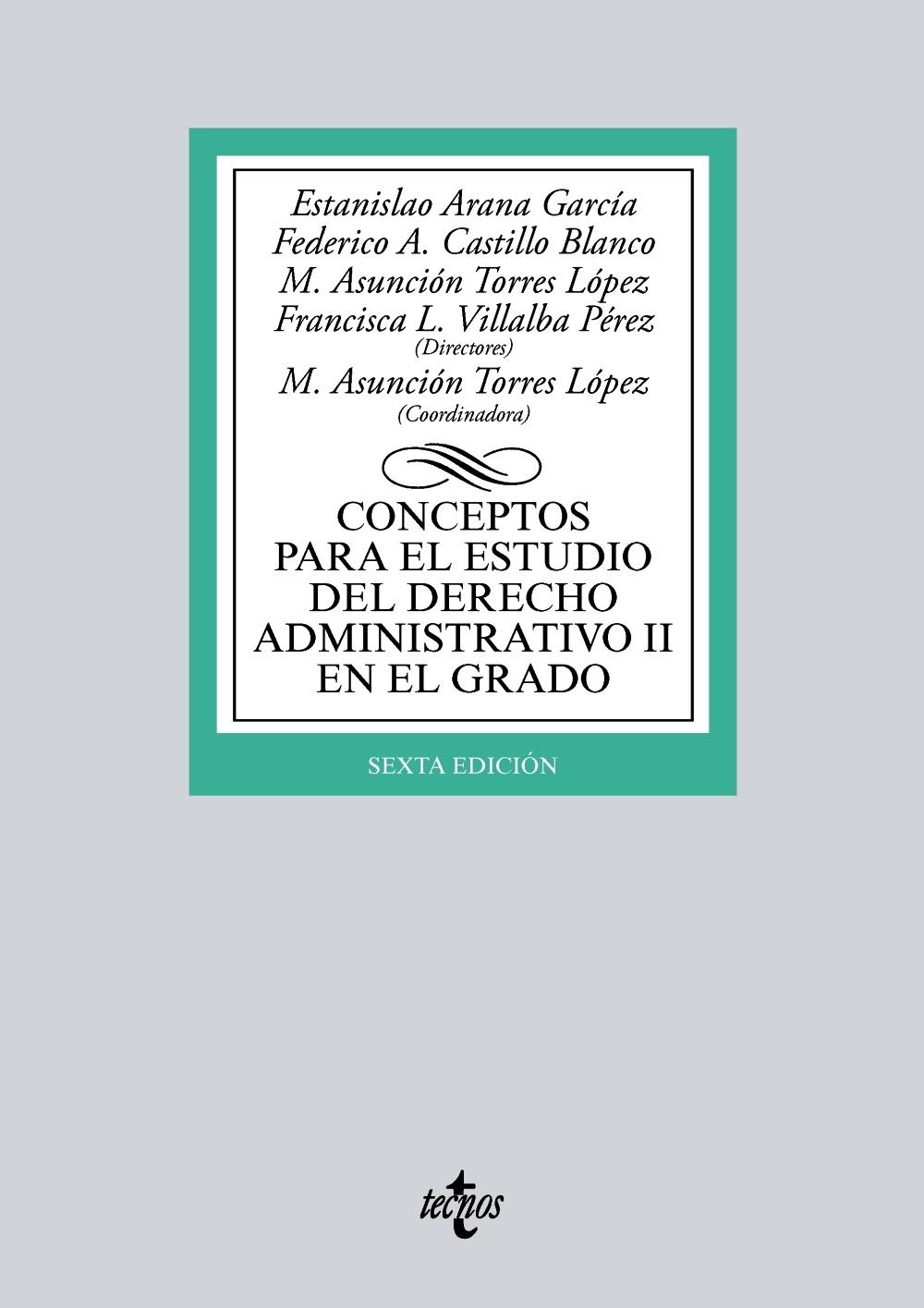 Estanislao Arana García
Federico A. Castillo Blanco
M. Asunción Torres López
Francisca L. Villalba Pérez
(Directores)
M. Asunción Torres López
(Coordinadora)

CONCEPTOS
PARA EL ESTUDIO
DEL DERECHO
ADMINISTRATIVO II
EN EL GRADO

SEXTA EDICIÓN

tecnos